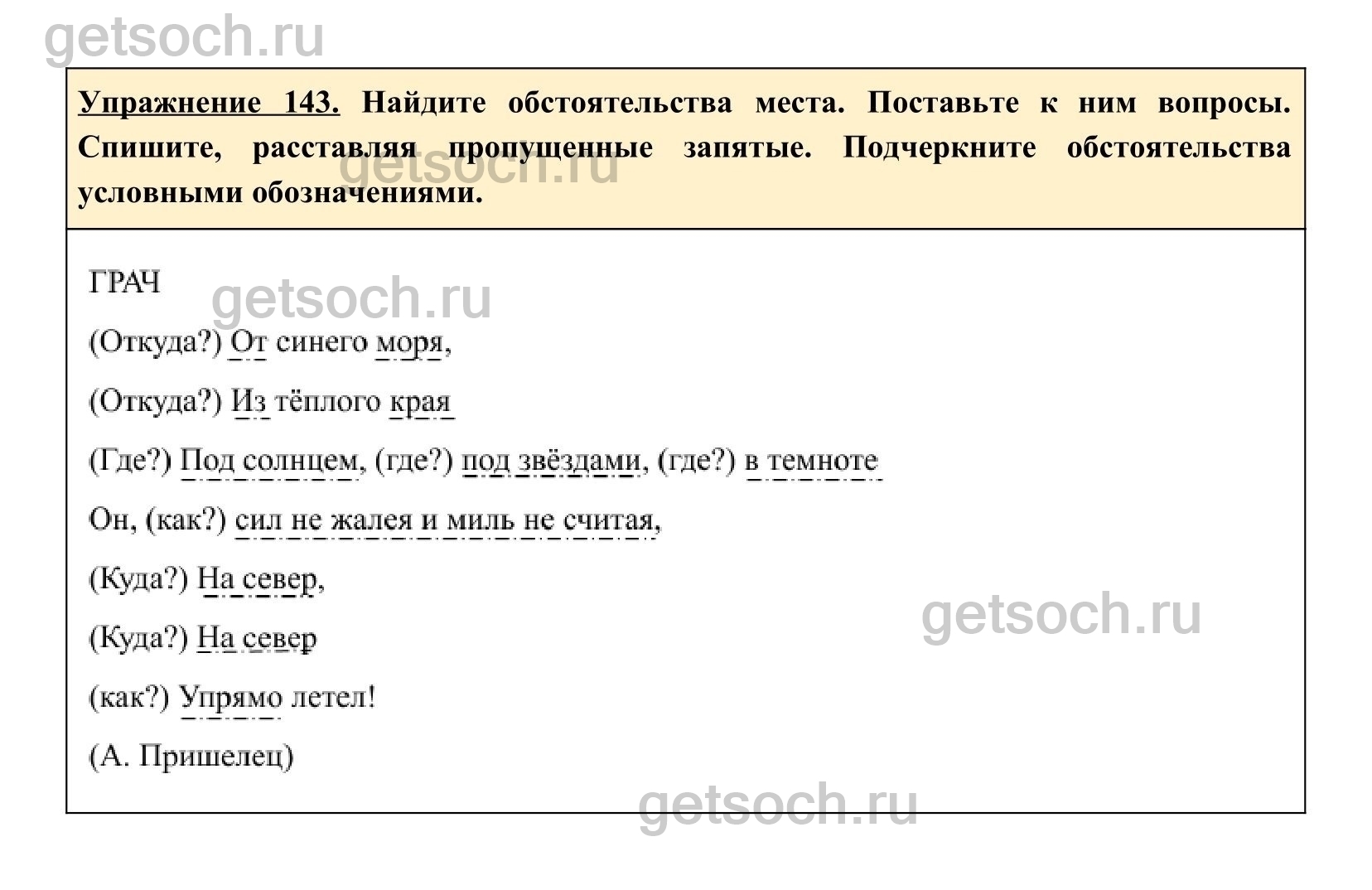 getsoch.ru

Упражнение 143. Найдите обстоятельства места. Поставьте к ним вопросы. Спишите, расставляя пропущенные запятые. Подчеркните обстоятельства условными обозначениями.

getsoch.ru

ГРАЧ

getsoch.ru

(Откуда?) От синего моря,

(Откуда?) Из тёплого края

(Где?) Под солнцем, (где?) под звёздами, (где?) в темноте

Он, (как?) сил не жалея и миль не считая,

(Куда?) На север,

(Куда?) На север

getsoch.ru

(как?) Упрямо летел!

(А. Пришелец)

getsoch.ru